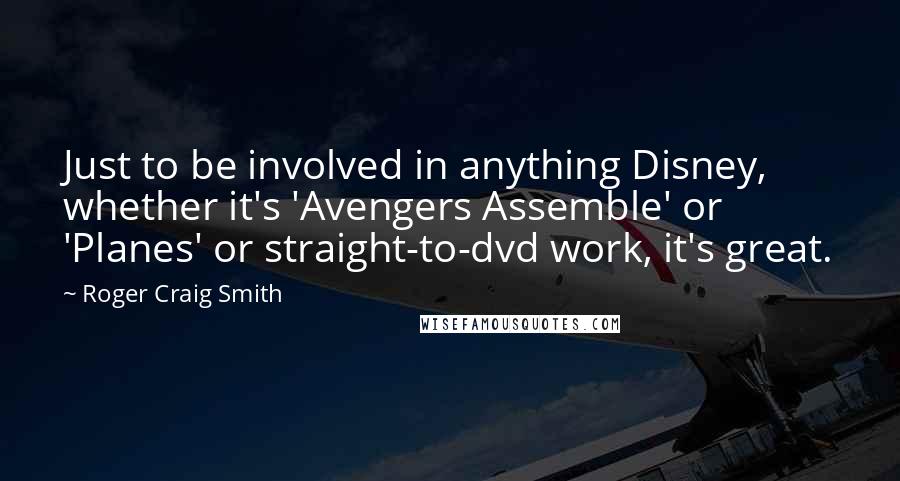 Just to be involved in anything Disney, whether it's 'Avengers Assemble' or 'Planes' or straight-to-dvd work, it's great.

~ Roger Craig Smith

WISEFAMOUSQUOTES.COM